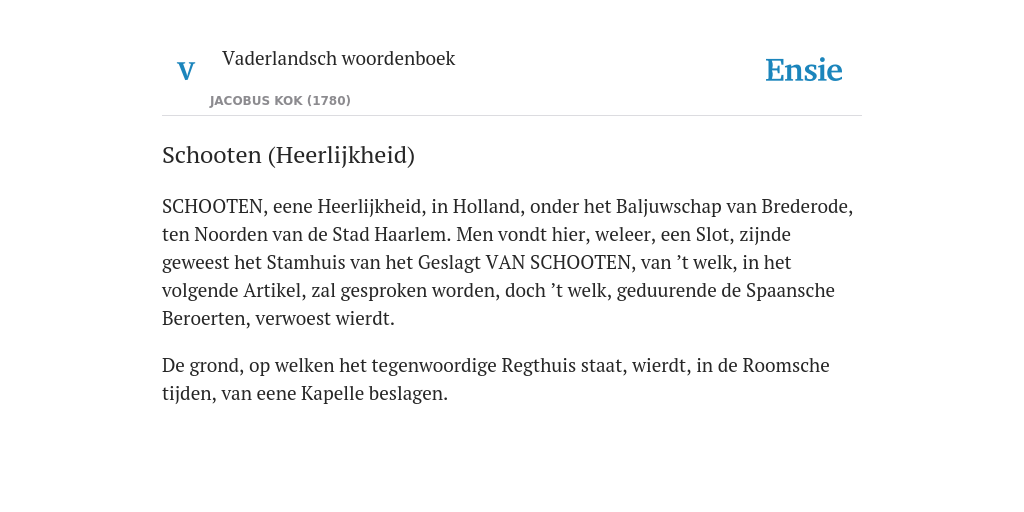 V

Vaderlandsch woordenboek

JACOBUS KOK (1780)

Ensie

Schooten (Heerlijkheid)

SCHOOTEN, eene Heerlijkheid, in Holland, onder het Baljuwschap van Brederode, ten Noorden van de Stad Haarlem. Men vondt hier, weleer, een Slot, zijnde geweest het Stamhuis van het Geslagt VAN SCHOOTEN, van ’t welk, in het volgende Artikel, zal gesproken worden, doch ’t welk, geduurende de Spaansche Beroerten, verwoest wierdt.

De grond, op welken het tegenwoordige Regthuis staat, wierdt, in de Roomsche tijden, van eene Kapelle beslagen.